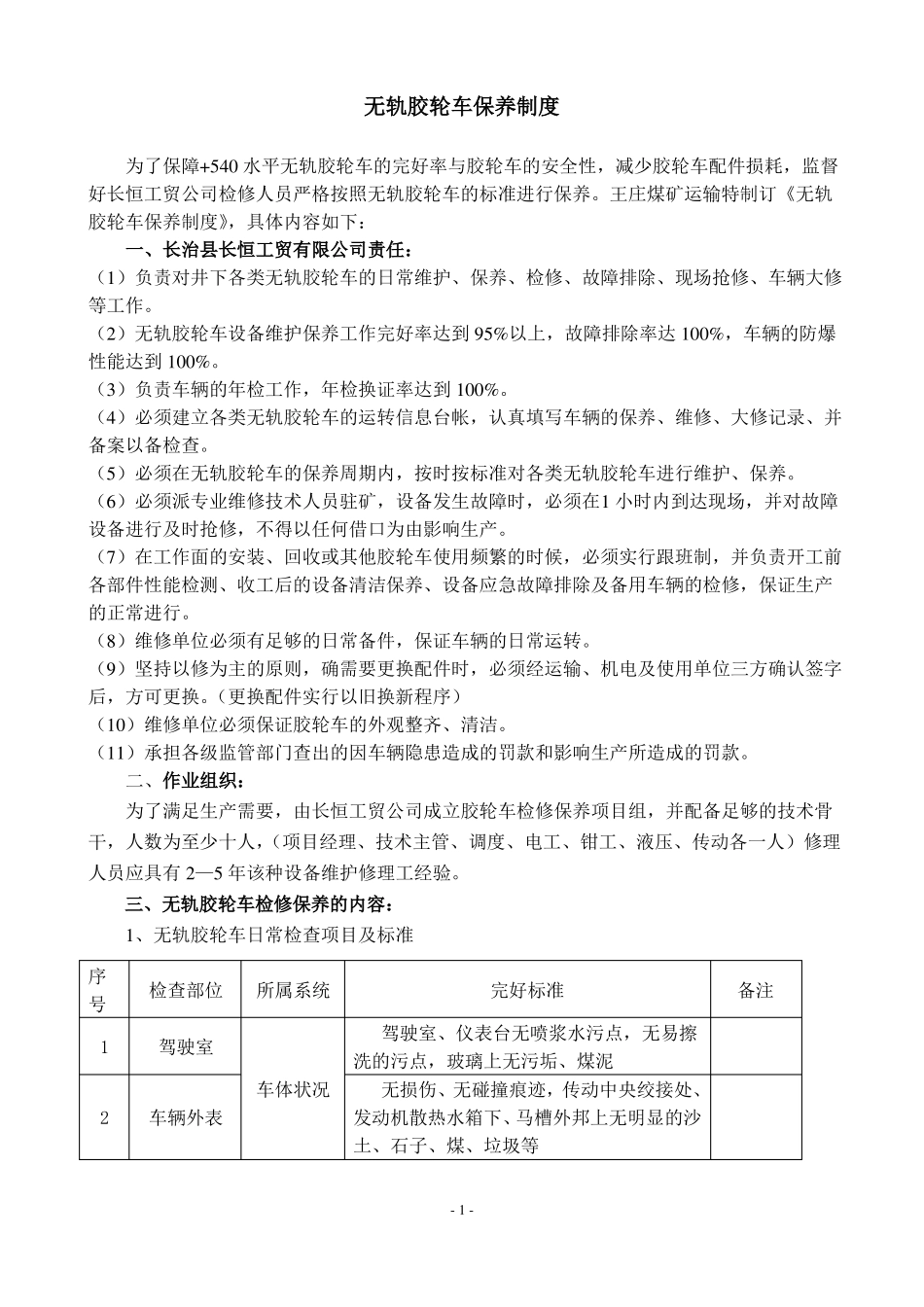 无轨胶轮车保养制度

为了保障+540 水平无轨胶轮车的完好率与胶轮车的安全性，减少胶轮车配件损耗，监督好长恒工贸公司检修人员严格按照无轨胶轮车的标准进行保养。王庄煤矿运输特制订《无轨胶轮车保养制度》，具体内容如下：

一、长治县长恒工贸有限公司责任：

（1）负责对井下各类无轨胶轮车的日常维护、保养、检修、故障排除、现场抢修、车辆大修等工作。

（2）无轨胶轮车设备维护保养工作完好率达到 95%以上，故障排除率达 100%，车辆的防爆性能达到 100%。

（3）负责车辆的年检工作，年检换证率达到 100%。

（4）必须建立各类无轨胶轮车的运转信息台帐，认真填写车辆的保养、维修、大修记录、并备案以备检查。

（5）必须在无轨胶轮车的保养周期内，按时按标准对各类无轨胶轮车进行维护、保养。

（6）必须派专业维修技术人员驻矿，设备发生故障时，必须在1 小时内到达现场，并对故障设备进行及时抢修，不得以任何借口为由影响生产。

（7）在工作面的安装、回收或其他胶轮车使用频繁的时候，必须实行跟班制，并负责开工前各部件性能检测、收工后的设备清洁保养、设备应急故障排除及备用车辆的检修，保证生产的正常进行。

（8）维修单位必须有足够的日常备件，保证车辆的日常运转。

（9）坚持以修为主的原则，确需要更换配件时，必须经运输、机电及使用单位三方确认签字后，方可更换。（更换配件实行以旧换新程序）

（10）维修单位必须保证胶轮车的外观整齐、清洁。

（11）承担各级监管部门查出的因车辆隐患造成的罚款和影响生产所造成的罚款。

二、作业组织：

为了满足生产需要，由长恒工贸公司成立胶轮车检修保养项目组，并配备足够的技术骨干，人数为至少十人，（项目经理、技术主管、调度、电工、钳工、液压、传动各一人）修理人员应具有 2—5 年该种设备维护修理工经验。

三、无轨胶轮车检修保养的内容：

1、无轨胶轮车日常检查项目及标准

| 序号 | 检查部位 | 所属系统 | 完好标准 | 备注 |
|---|---|---|---|---|
| 1 | 驾驶室 | 车体状况 | 驾驶室、仪表台无喷浆水污点，无易擦洗的污点，玻璃上无污垢、煤泥 | |
| 2 | 车辆外表 | 车体状况 | 无损伤、无碰撞痕迹，传动中央绞接处、发动机散热水箱下、马槽外邦上无明显的沙土、石子、煤、垃圾等 | |

- 1 -